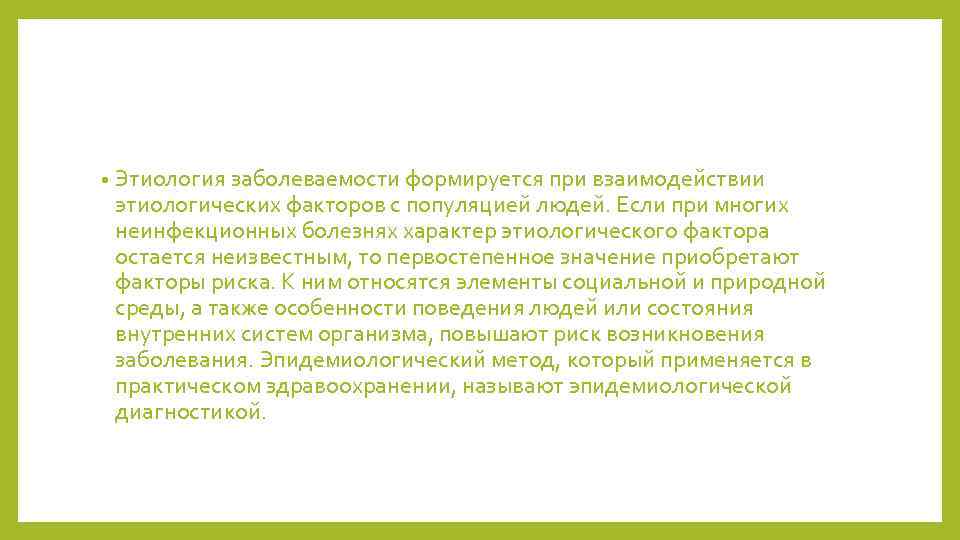 • Этиология заболеваемости формируется при взаимодействии этиологических факторов с популяцией людей. Если при многих неинфекционных болезнях характер этиологического фактора остается неизвестным, то первостепенное значение приобретают факторы риска. К ним относятся элементы социальной и природной среды, а также особенности поведения людей или состояния внутренних систем организма, повышают риск возникновения заболевания. Эпидемиологический метод, который применяется в практическом здравоохранении, называют эпидемиологической диагностикой.